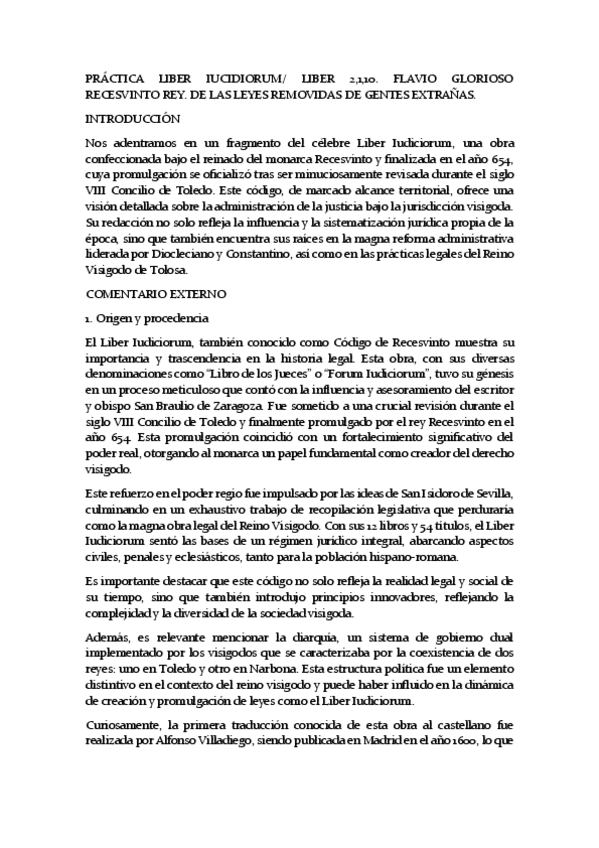 PRÁCTICA LIBER IUCIDIORUM/ LIBER 2,1,10. FLAVIO GLORIOSO RECESVINTO REY. DE LAS LEYES REMOVIDAS DE GENTES EXTRAÑAS.

INTRODUCCIÓN

Nos adentramos en un fragmento del célebre Liber Iudiciorum, una obra confeccionada bajo el reinado del monarca Recesvinto y finalizada en el año 654, cuya promulgación se oficializó tras ser minuciosamente revisada durante el siglo VIII Concilio de Toledo. Este código, de marcado alcance territorial, ofrece una visión detallada sobre la administración de la justicia bajo la jurisdicción visigoda. Su redacción no solo refleja la influencia y la sistematización jurídica propia de la época, sino que también encuentra sus raíces en la magna reforma administrativa liderada por Diocleciano y Constantino, así como en las prácticas legales del Reino Visigodo de Tolosa.

COMENTARIO EXTERNO

1. Origen y procedencia

El Liber Iudiciorum, también conocido como Código de Recesvinto muestra su importancia y trascendencia en la historia legal. Esta obra, con sus diversas denominaciones como "Libro de los Jueces" o "Forum Iudiciorum", tuvo su génesis en un proceso meticuloso que contó con la influencia y asesoramiento del escritor y obispo San Braulio de Zaragoza. Fue sometido a una crucial revisión durante el siglo VIII Concilio de Toledo y finalmente promulgado por el rey Recesvinto en el año 654. Esta promulgación coincidió con un fortalecimiento significativo del poder real, otorgando al monarca un papel fundamental como creador del derecho visigodo.

Este refuerzo en el poder regio fue impulsado por las ideas de San Isidoro de Sevilla, culminando en un exhaustivo trabajo de recopilación legislativa que perduraría como la magna obra legal del Reino Visigodo. Con sus 12 libros y 54 títulos, el Liber Iudiciorum sentó las bases de un régimen jurídico integral, abarcando aspectos civiles, penales y eclesiásticos, tanto para la población hispano-romana.

Es importante destacar que este código no solo refleja la realidad legal y social de su tiempo, sino que también introdujo principios innovadores, reflejando la complejidad y la diversidad de la sociedad visigoda.

Además, es relevante mencionar la diarquía, un sistema de gobierno dual implementado por los visigodos que se caracterizaba por la coexistencia de dos reyes: uno en Toledo y otro en Narbona. Esta estructura política fue un elemento distintivo en el contexto del reino visigodo y puede haber influido en la dinámica de creación y promulgación de leyes como el Liber Iudiciorum.

Curiosamente, la primera traducción conocida de esta obra al castellano fue realizada por Alfonso Villadiego, siendo publicada en Madrid en el año 1600, lo que